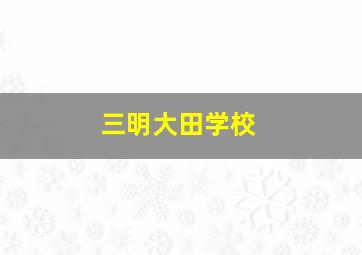 三明大田学校